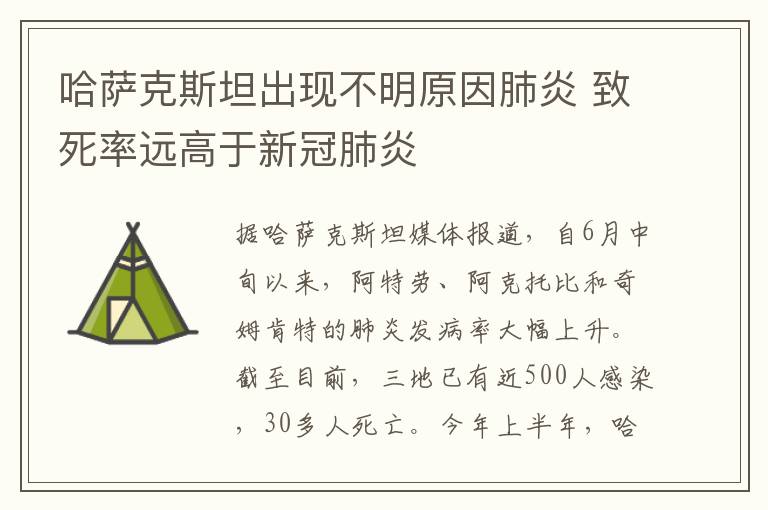 哈萨克斯坦出现不明原因肺炎 致死率远高于新冠肺炎

据哈萨克斯坦媒体报道，自6月中旬以来，阿特劳、阿克托比和奇姆肯特的肺炎发病率大幅上升。截至目前，三地已有近500人感染，30多人死亡。今年上半年，哈